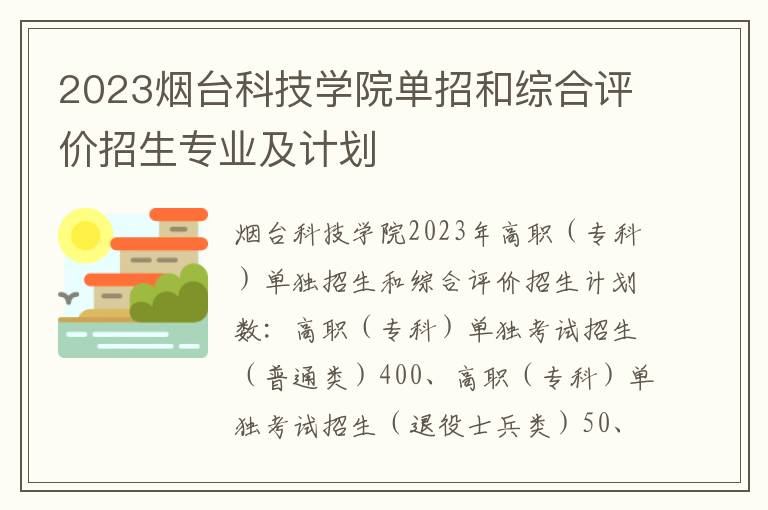 2023烟台科技学院单招和综合评价招生专业及计划

烟台科技学院2023年高职（专科）单独招生和综合评价招生计划数：高职（专科）单独考试招生（普通类）400、高职（专科）单独考试招生（退役士兵类）50、